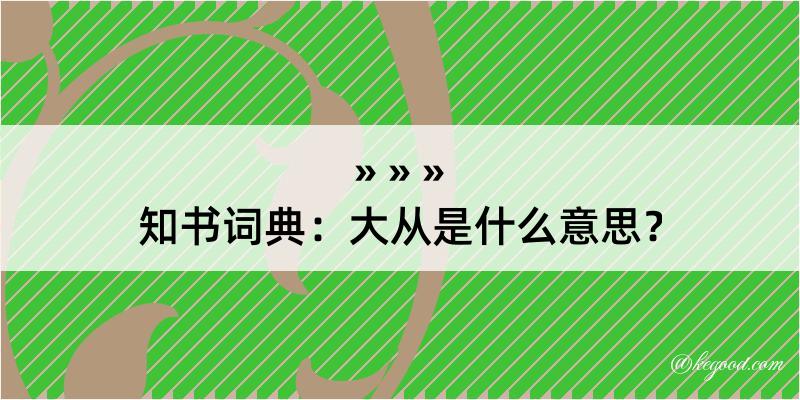 » » »
知书词典：大从是什么意思？

@kegood.com